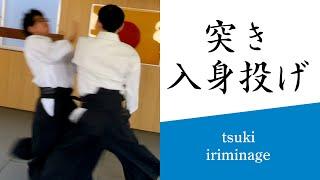 突き
入身投げ

tsuki
iriminage